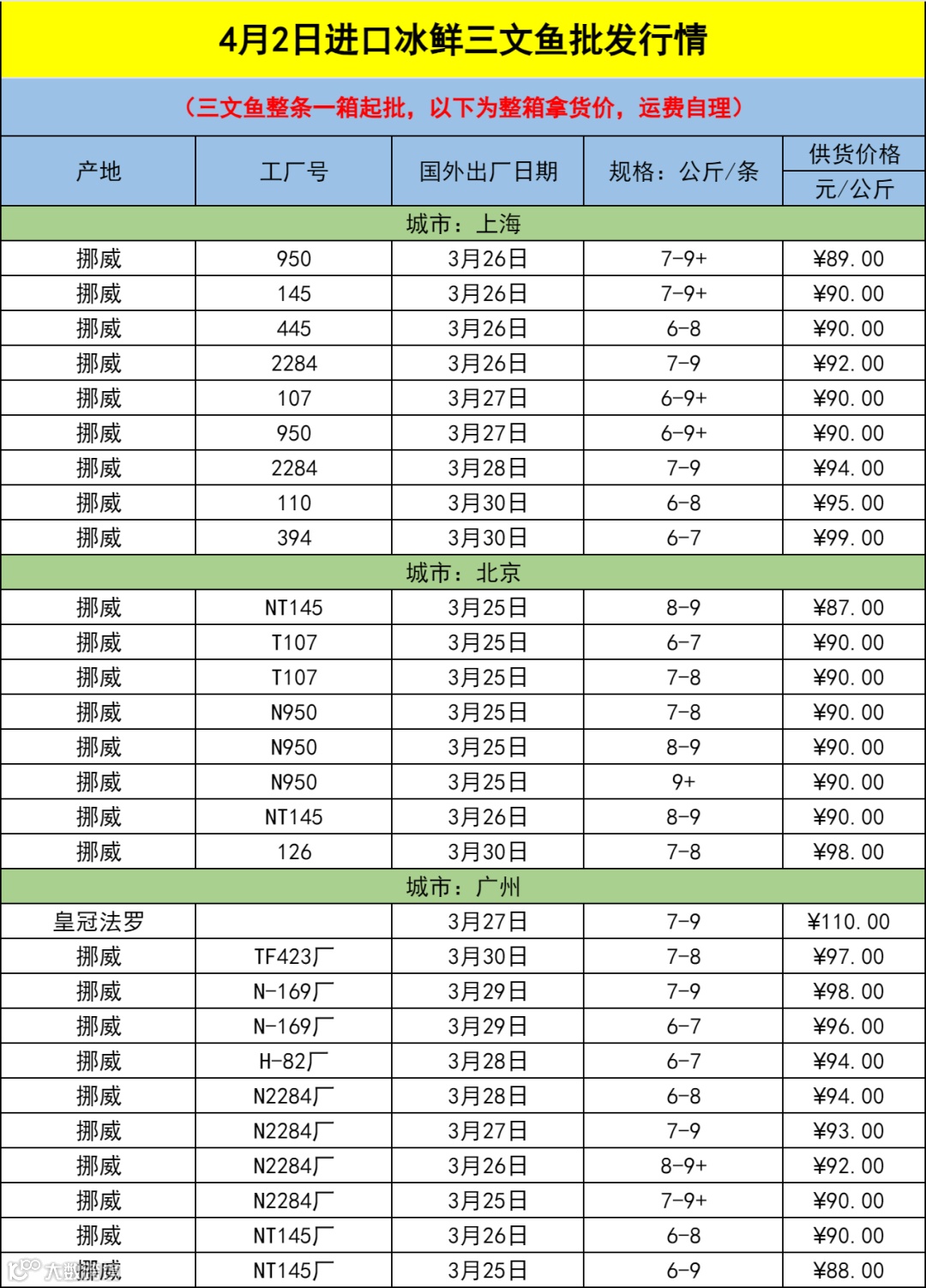 4月2日进口冰鲜三文鱼批发行情

（三文鱼整条一箱起批，以下为整箱拿货价，运费自理）

| 产地 | 工厂号 | 国外出厂日期 | 规格：公斤/条 | 供货价格 元/公斤 |
|---|---|---|---|---|
| 城市：上海 | | | | |
| 挪威 | 950 | 3月26日 | 7-9+ | ¥89.00 |
| 挪威 | 145 | 3月26日 | 7-9+ | ¥90.00 |
| 挪威 | 445 | 3月26日 | 6-8 | ¥90.00 |
| 挪威 | 2284 | 3月26日 | 7-9 | ¥92.00 |
| 挪威 | 107 | 3月27日 | 6-9+ | ¥90.00 |
| 挪威 | 950 | 3月27日 | 6-9+ | ¥90.00 |
| 挪威 | 2284 | 3月28日 | 7-9 | ¥94.00 |
| 挪威 | 110 | 3月30日 | 6-8 | ¥95.00 |
| 挪威 | 394 | 3月30日 | 6-7 | ¥99.00 |
| 城市：北京 | | | | |
| 挪威 | NT145 | 3月25日 | 8-9 | ¥87.00 |
| 挪威 | T107 | 3月25日 | 6-7 | ¥90.00 |
| 挪威 | T107 | 3月25日 | 7-8 | ¥90.00 |
| 挪威 | N950 | 3月25日 | 7-8 | ¥90.00 |
| 挪威 | N950 | 3月25日 | 8-9 | ¥90.00 |
| 挪威 | N950 | 3月25日 | 9+ | ¥90.00 |
| 挪威 | NT145 | 3月26日 | 8-9 | ¥90.00 |
| 挪威 | 126 | 3月30日 | 7-8 | ¥98.00 |
| 城市：广州 | | | | |
| 皇冠法罗 | | 3月27日 | 7-9 | ¥110.00 |
| 挪威 | TF423厂 | 3月30日 | 7-8 | ¥97.00 |
| 挪威 | N-169厂 | 3月29日 | 7-9 | ¥98.00 |
| 挪威 | N-169厂 | 3月29日 | 6-7 | ¥96.00 |
| 挪威 | H-82厂 | 3月28日 | 6-7 | ¥94.00 |
| 挪威 | N2284厂 | 3月28日 | 6-8 | ¥94.00 |
| 挪威 | N2284厂 | 3月27日 | 7-9 | ¥93.00 |
| 挪威 | N2284厂 | 3月26日 | 8-9+ | ¥92.00 |
| 挪威 | N2284厂 | 3月25日 | 7-9+ | ¥90.00 |
| 挪威 | NT145厂 | 3月26日 | 6-8 | ¥90.00 |
| 挪威 | NT145厂 | 3月25日 | 6-9 | ¥88.00 |